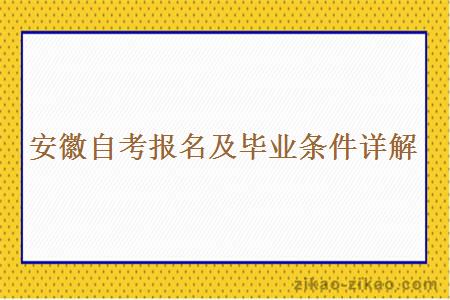 安徽自考报名及毕业条件详解

zikao-zikao.com